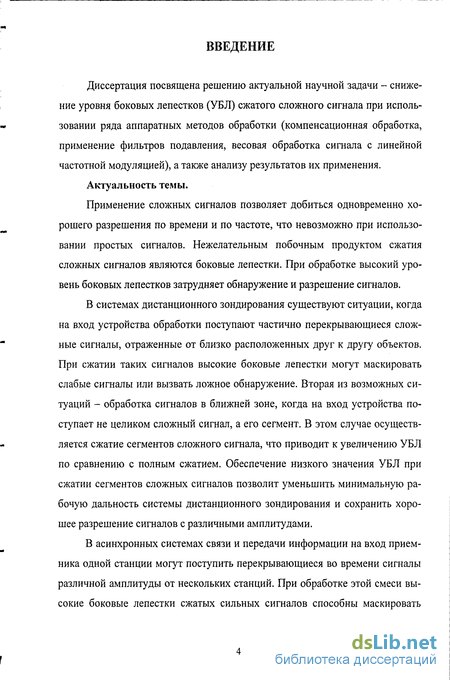 ВВЕДЕНИЕ

Диссертация посвящена решению актуальной научной задачи – снижение уровня боковых лепестков (УБЛ) сжатого сложного сигнала при использовании ряда аппаратных методов обработки (компенсационная обработка, применение фильтров подавления, весовая обработка сигнала с линейной частотной модуляцией), а также анализу результатов их применения.

Актуальность темы.

Применение сложных сигналов позволяет добиться одновременно хорошего разрешения по времени и по частоте, что невозможно при использовании простых сигналов. Нежелательным побочным продуктом сжатия сложных сигналов являются боковые лепестки. При обработке высокий уровень боковых лепестков затрудняет обнаружение и разрешение сигналов.

В системах дистанционного зондирования существуют ситуации, когда на вход устройства обработки поступают частично перекрывающиеся сложные сигналы, отраженные от близко расположенных друг к другу объектов. При сжатии таких сигналов высокие боковые лепестки могут маскировать слабые сигналы или вызвать ложное обнаружение. Вторая из возможных ситуаций – обработка сигналов в ближней зоне, когда на вход устройства поступает не целиком сложный сигнал, а его сегмент. В этом случае осуществляется сжатие сегментов сложного сигнала, что приводит к увеличению УБЛ по сравнению с полным сжатием. Обеспечение низкого значения УБЛ при сжатии сегментов сложных сигналов позволит уменьшить минимальную рабочую дальность системы дистанционного зондирования и сохранить хорошее разрешение сигналов с различными амплитудами.

В асинхронных системах связи и передачи информации на вход приемника одной станции могут поступить перекрывающиеся во времени сигналы различной амплитуды от нескольких станций. При обработке этой смеси высокие боковые лепестки сжатых сильных сигналов способны маскировать

4

dsLib.net
библиотека диссертаций